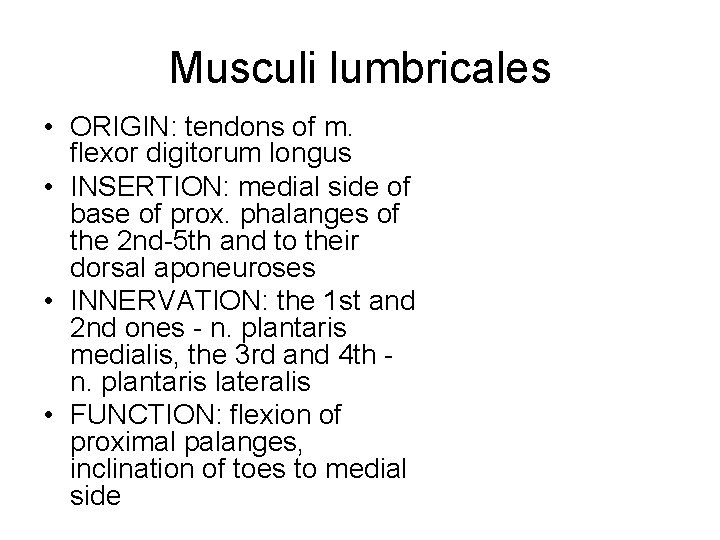 Musculi lumbricales

• ORIGIN: tendons of m. flexor digitorum longus
• INSERTION: medial side of base of prox. phalanges of the 2nd-5th and to their dorsal aponeuroses
• INNERVATION: the 1st and 2nd ones - n. plantaris medialis, the 3rd and 4th - n. plantaris lateralis
• FUNCTION: flexion of proximal palanges, inclination of toes to medial side